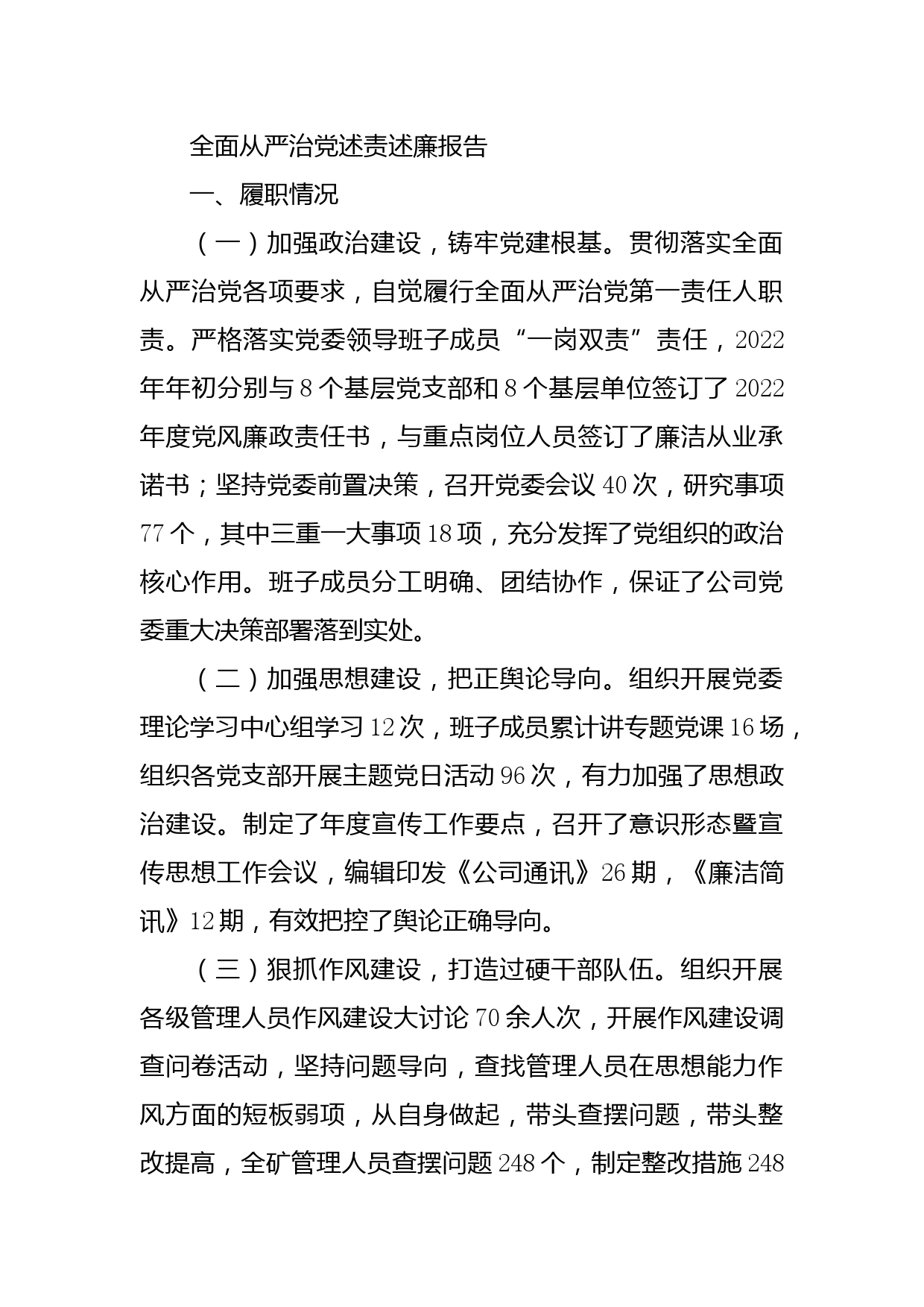 全面从严治党述责述廉报告

一、履职情况

（一）加强政治建设，铸牢党建根基。贯彻落实全面从严治党各项要求，自觉履行全面从严治党第一责任人职责。严格落实党委领导班子成员“一岗双责”责任，2022年年初分别与8个基层党支部和8个基层单位签订了2022年度党风廉政责任书，与重点岗位人员签订了廉洁从业承诺书；坚持党委前置决策，召开党委会议40次，研究事项77个，其中三重一大事项18项，充分发挥了党组织的政治核心作用。班子成员分工明确、团结协作，保证了公司党委重大决策部署落到实处。

（二）加强思想建设，把正舆论导向。组织开展党委理论学习中心组学习12次，班子成员累计讲专题党课16场，组织各党支部开展主题党日活动96次，有力加强了思想政治建设。制定了年度宣传工作要点，召开了意识形态暨宣传思想工作会议，编辑印发《公司通讯》26期，《廉洁简讯》12期，有效把控了舆论正确导向。

（三）狠抓作风建设，打造过硬干部队伍。组织开展各级管理人员作风建设大讨论70余人次，开展作风建设调查问卷活动，坚持问题导向，查找管理人员在思想能力作风方面的短板弱项，从自身做起，带头查摆问题，带头整改提高，全矿管理人员查摆问题248个，制定整改措施248